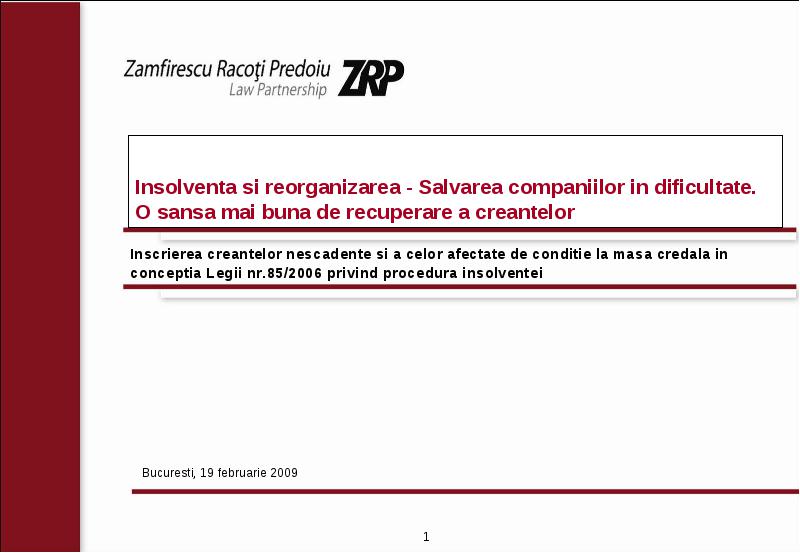 Zamfirescu Racoţi Predoiu
Law Partnership ZRP

Insolventa si reorganizarea - Salvarea companiilor in dificultate. O sansa mai buna de recuperare a creantelor

Inscrierea creantelor nescadente si a celor afectate de conditie la masa credala in conceptia Legii nr.85/2006 privind procedura insolventei

Bucuresti, 19 februarie 2009

1